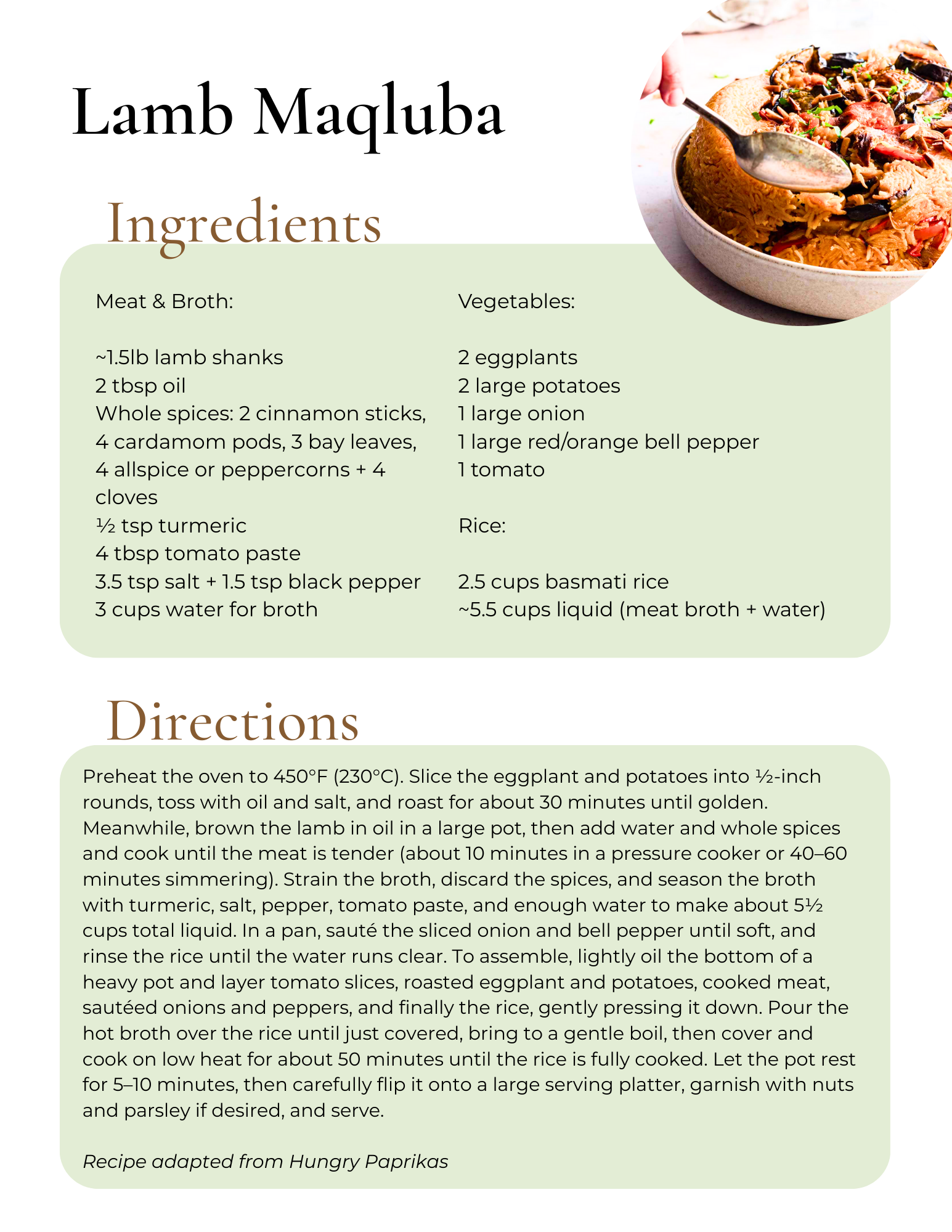 Lamb Maqluba

Ingredients

Meat & Broth:

~1.5lb lamb shanks
2 tbsp oil
Whole spices: 2 cinnamon sticks, 4 cardamom pods, 3 bay leaves, 4 allspice or peppercorns + 4 cloves
½ tsp turmeric
4 tbsp tomato paste
3.5 tsp salt + 1.5 tsp black pepper
3 cups water for broth

Vegetables:

2 eggplants
2 large potatoes
1 large onion
1 large red/orange bell pepper
1 tomato

Rice:

2.5 cups basmati rice
~5.5 cups liquid (meat broth + water)

Directions

Preheat the oven to 450°F (230°C). Slice the eggplant and potatoes into ½-inch rounds, toss with oil and salt, and roast for about 30 minutes until golden. Meanwhile, brown the lamb in oil in a large pot, then add water and whole spices and cook until the meat is tender (about 10 minutes in a pressure cooker or 40–60 minutes simmering). Strain the broth, discard the spices, and season the broth with turmeric, salt, pepper, tomato paste, and enough water to make about 5½ cups total liquid. In a pan, sauté the sliced onion and bell pepper until soft, and rinse the rice until the water runs clear. To assemble, lightly oil the bottom of a heavy pot and layer tomato slices, roasted eggplant and potatoes, cooked meat, sautéed onions and peppers, and finally the rice, gently pressing it down. Pour the hot broth over the rice until just covered, bring to a gentle boil, then cover and cook on low heat for about 50 minutes until the rice is fully cooked. Let the pot rest for 5–10 minutes, then carefully flip it onto a large serving platter, garnish with nuts and parsley if desired, and serve.

Recipe adapted from Hungry Paprikas